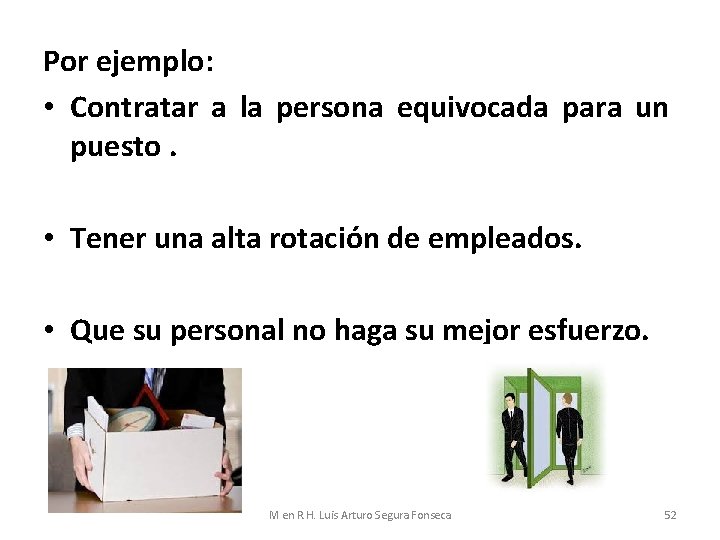 Por ejemplo:

• Contratar a la persona equivocada para un puesto .

• Tener una alta rotación de empleados.

• Que su personal no haga su mejor esfuerzo.

M en R H. Luis Arturo Segura Fonseca

52